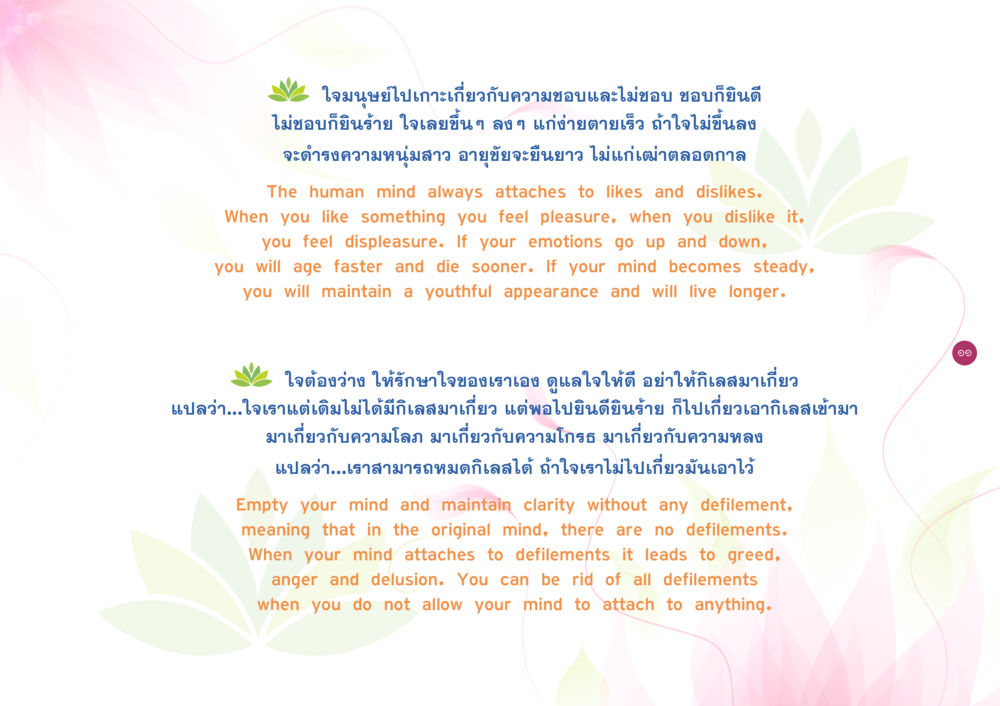 ใจมนุษย์ไปเกาะเกี่ยวกับความชอบและไม่ชอบ ชอบก็ยินดี ไม่ชอบก็ยินร้าย ใจเลยขึ้นๆ ลงๆ แก่ง่ายตายเร็ว ถ้าใจไม่ขึ้นลง จะดำรงความหนุ่มสาว อายุขัยจะยืนยาว ไม่แก่เฒ่าตลอดกาล

The human mind always attaches to likes and dislikes. When you like something you feel pleasure, when you dislike it, you feel displeasure. If your emotions go up and down, you will age faster and die sooner. If your mind becomes steady, you will maintain a youthful appearance and will live longer.

๑๑

ใจต้องว่าง ให้รักษาใจของเราเอง ดูแลใจให้ดี อย่าให้กิเลสมาเกี่ยว แปลว่า...ใจเราแต่เดิมไม่ได้มีกิเลสมาเกี่ยว แต่พอไปยินดียินร้าย ก็ไปเกี่ยวเอากิเลสเข้ามา มาเกี่ยวกับความโลภ มาเกี่ยวกับความโกรธ มาเกี่ยวกับความหลง แปลว่า...เราสามารถหมดกิเลสได้ ถ้าใจเราไม่ไปเกี่ยวมันเอาไว้

Empty your mind and maintain clarity without any defilement, meaning that in the original mind, there are no defilements. When your mind attaches to defilements it leads to greed, anger and delusion. You can be rid of all defilements when you do not allow your mind to attach to anything.